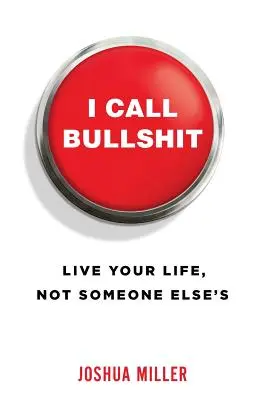 I CALL BULLSHIT

LIVE YOUR LIFE, NOT SOMEONE ELSE'S

JOSHUA MILLER